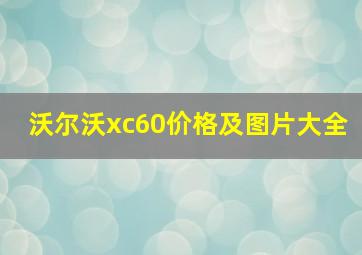 沃尔沃xc60价格及图片大全